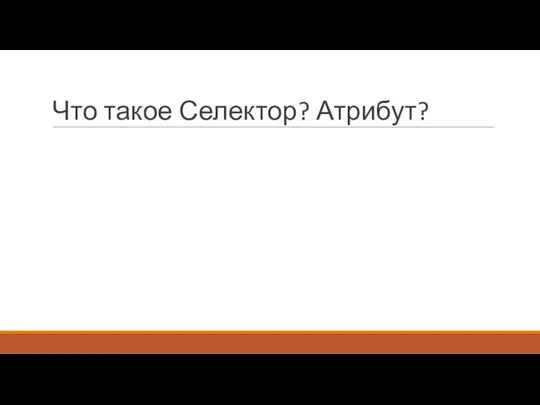 Что такое Селектор? Атрибут?